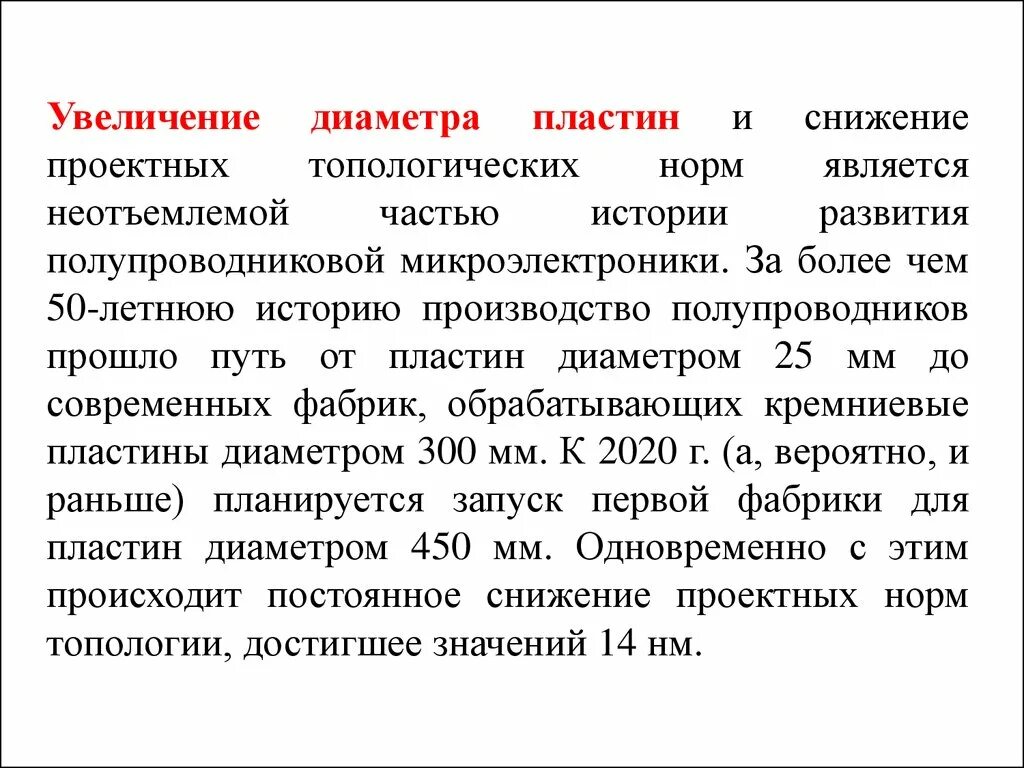 Увеличение диаметра пластин и снижение проектных топологических норм является неотъемлемой частью истории развития полупроводниковой микроэлектроники. За более чем 50-летнюю историю производство полупроводников прошло путь от пластин диаметром 25 мм до современных фабрик, обрабатывающих кремниевые пластины диаметром 300 мм. К 2020 г. (а, вероятно, и раньше) планируется запуск первой фабрики для пластин диаметром 450 мм. Одновременно с этим происходит постоянное снижение проектных норм топологии, достигшее значений 14 нм.